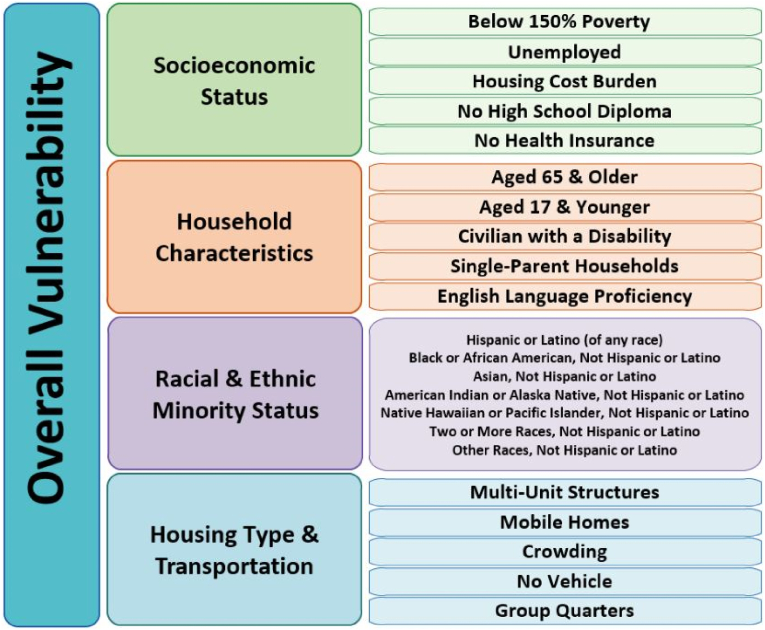 Overall Vulnerability

Socioeconomic Status

Below 150% Poverty
Unemployed
Housing Cost Burden
No High School Diploma
No Health Insurance

Household Characteristics

Aged 65 & Older
Aged 17 & Younger
Civilian with a Disability
Single-Parent Households
English Language Proficiency

Racial & Ethnic Minority Status

Hispanic or Latino (of any race)
Black or African American, Not Hispanic or Latino
Asian, Not Hispanic or Latino
American Indian or Alaska Native, Not Hispanic or Latino
Native Hawaiian or Pacific Islander, Not Hispanic or Latino
Two or More Races, Not Hispanic or Latino
Other Races, Not Hispanic or Latino

Housing Type & Transportation

Multi-Unit Structures
Mobile Homes
Crowding
No Vehicle
Group Quarters